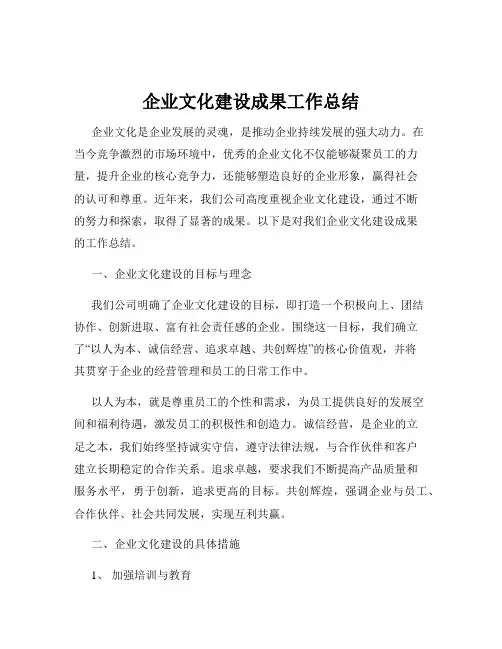 企业文化建设成果工作总结

企业文化是企业发展的灵魂，是推动企业持续发展的强大动力。在当今竞争激烈的市场环境中，优秀的企业文化不仅能够凝聚员工的力量，提升企业的核心竞争力，还能够塑造良好的企业形象，赢得社会的认可和尊重。近年来，我们公司高度重视企业文化建设，通过不断的努力和探索，取得了显著的成果。以下是对我们企业文化建设成果的工作总结。

一、企业文化建设的目标与理念

我们公司明确了企业文化建设的目标，即打造一个积极向上、团结协作、创新进取、富有社会责任感的企业。围绕这一目标，我们确立了“以人为本、诚信经营、追求卓越、共创辉煌”的核心价值观，并将其贯穿于企业的经营管理和员工的日常工作中。

以人为本，就是尊重员工的个性和需求，为员工提供良好的发展空间和福利待遇，激发员工的积极性和创造力。诚信经营，是企业的立足之本，我们始终坚持诚实守信，遵守法律法规，与合作伙伴和客户建立长期稳定的合作关系。追求卓越，要求我们不断提高产品质量和服务水平，勇于创新，追求更高的目标。共创辉煌，强调企业与员工、合作伙伴、社会共同发展，实现互利共赢。

二、企业文化建设的具体措施

1、加强培训与教育